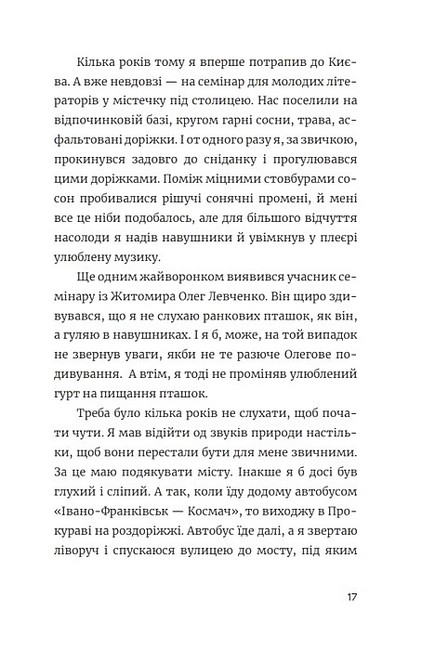 Кілька років тому я вперше потрапив до Києва. А вже невдовзі — на семінар для молодих літераторів у містечку під столицею. Нас поселили на відпочинковій базі, кругом гарні сосни, трава, асфальтовані доріжки. І от одного разу я, за звичкою, прокинувся задовго до сніданку і прогулювався цими доріжками. Поміж міцними стовбурами сосон пробивалися рішучі сонячні промені, й мені все це ніби подобалось, але для більшого відчуття насолоди я надів навушники й увімкнув у плеєрі улюблену музику.

Ще одним жайворонком виявився учасник семінару із Житомира Олег Левченко. Він щиро здивувався, що я не слухаю ранкових пташок, як він, а гуляю в навушниках. І я б, може, на той випадок не звернув уваги, якби не те разюче Олегове подивування. А втім, я тоді не проміняв улюблений гурт на пищання пташок.

Треба було кілька років не слухати, щоб почати чути. Я мав відійти од звуків природи настільки, щоб вони перестали бути для мене звичними. За це маю подякувати місту. Інакше я б досі був глухий і сліпий. А так, коли їду додому автобусом «Івано-Франківськ — Космач», то виходжу в Прокураві на роздоріжжі. Автобус їде далі, а я звертаю ліворуч і спускаюся вулицею до мосту, під яким

17